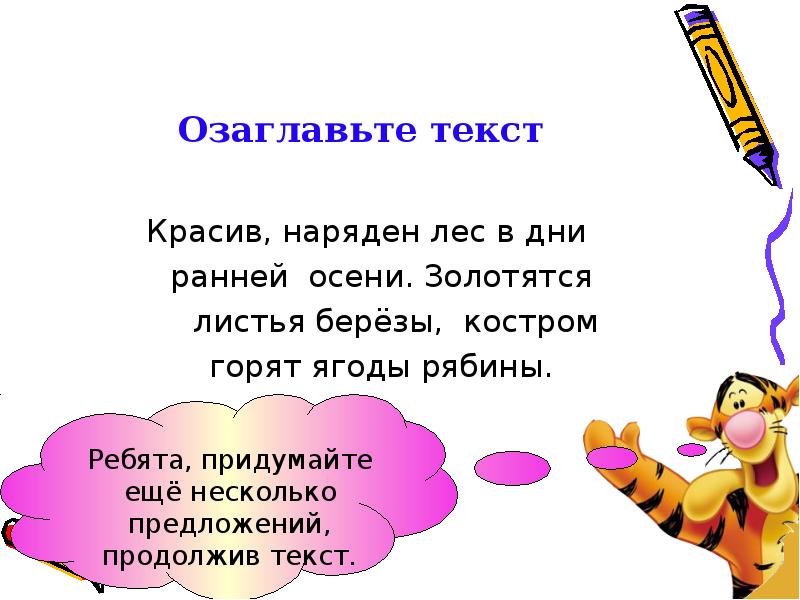 Озаглавьте текст

Красив, наряден лес в дни ранней осени. Золотятся листья берёзы, костром горят ягоды рябины.

Ребята, придумайте ещё несколько предложений, продолжив текст.